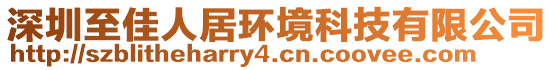 深圳至佳人居环境科技有限公司
http://szblitheharry4.cn.coovee.com